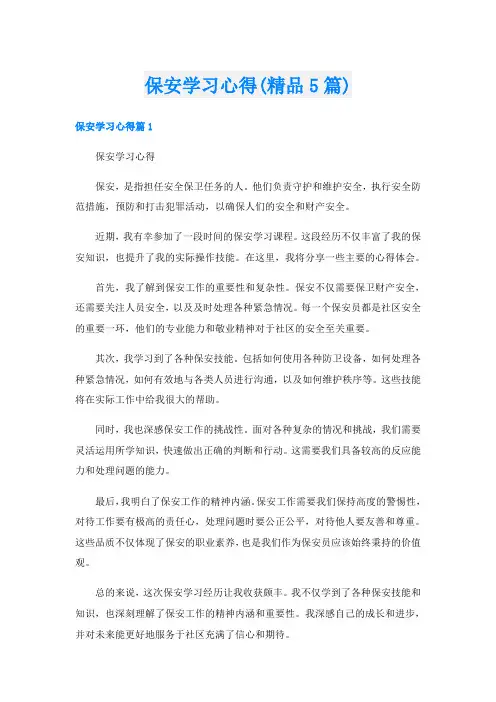 保安学习心得(精品5篇)

保安学习心得篇1

保安学习心得

保安，是指担任安全保卫任务的人。他们负责守护和维护安全，执行安全防范措施，预防和打击犯罪活动，以确保人们的安全和财产安全。

近期，我有幸参加了一段时间的保安学习课程。这段经历不仅丰富了我的保安知识，也提升了我的实际操作技能。在这里，我将分享一些主要的心得体会。

首先，我了解到保安工作的重要性和复杂性。保安不仅需要保卫财产安全，还需要关注人员安全，以及及时处理各种紧急情况。每一个保安员都是社区安全的重要一环，他们的专业能力和敬业精神对于社区的安全至关重要。

其次，我学习到了各种保安技能，包括如何使用各种防卫设备，如何处理各种紧急情况，如何有效地与各类人员进行沟通，以及如何维护秩序等。这些技能将在实际工作中给我很大的帮助。

同时，我也深感保安工作的挑战性。面对各种复杂的情况和挑战，我们需要灵活运用所学知识，快速做出正确的判断和行动。这需要我们具备较高的反应能力和处理问题的能力。

最后，我明白了保安工作的精神内涵。保安工作需要我们保持高度的警惕性，对待工作要有极高的责任心，处理问题时要公正公平，对待他人要友善和尊重。这些品质不仅体现了保安的职业素养，也是我们作为保安员应该始终秉持的价值观。

总的来说，这次保安学习经历让我收获颇丰。我不仅学到了各种保安技能和知识，也深刻理解了保安工作的精神内涵和重要性。我深感自己的成长和进步，并对未来能更好地服务于社区充满了信心和期待。